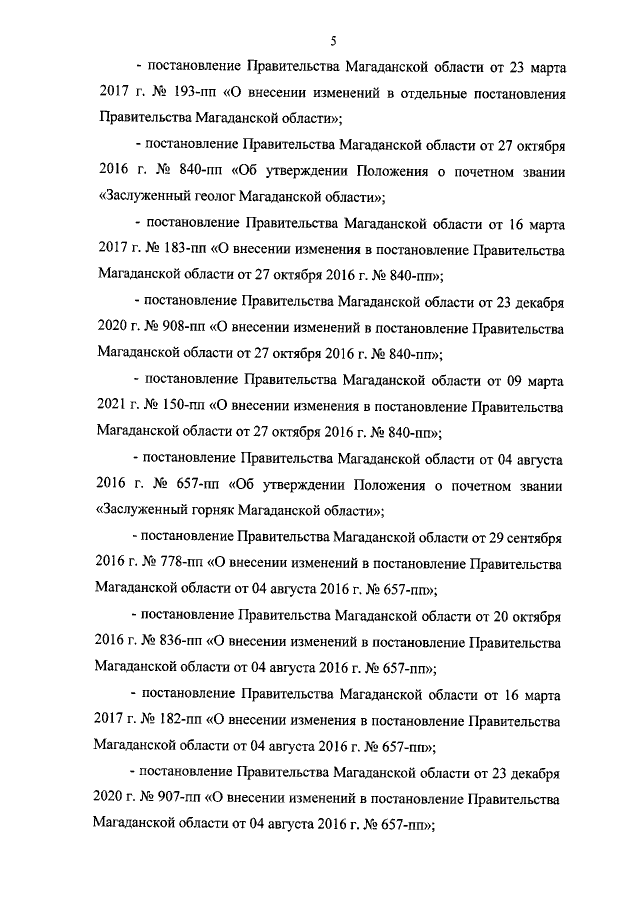 5

- постановление Правительства Магаданской области от 23 марта 2017 г. № 193-пп «О внесении изменений в отдельные постановления Правительства Магаданской области»;

- постановление Правительства Магаданской области от 27 октября 2016 г. № 840-пп «Об утверждении Положения о почетном звании «Заслуженный геолог Магаданской области»;

- постановление Правительства Магаданской области от 16 марта 2017 г. № 183-пп «О внесении изменения в постановление Правительства Магаданской области от 27 октября 2016 г. № 840-пп»;

- постановление Правительства Магаданской области от 23 декабря 2020 г. № 908-пп «О внесении изменений в постановление Правительства Магаданской области от 27 октября 2016 г. № 840-пп»;

- постановление Правительства Магаданской области от 09 марта 2021 г. № 150-пп «О внесении изменения в постановление Правительства Магаданской области от 27 октября 2016 г. № 840-пп»;

- постановление Правительства Магаданской области от 04 августа 2016 г. № 657-пп «Об утверждении Положения о почетном звании «Заслуженный горняк Магаданской области»;

- постановление Правительства Магаданской области от 29 сентября 2016 г. № 778-пп «О внесении изменений в постановление Правительства Магаданской области от 04 августа 2016 г. № 657-пп»;

- постановление Правительства Магаданской области от 20 октября 2016 г. № 836-пп «О внесении изменений в постановление Правительства Магаданской области от 04 августа 2016 г. № 657-пп»;

- постановление Правительства Магаданской области от 16 марта 2017 г. № 182-пп «О внесении изменения в постановление Правительства Магаданской области от 04 августа 2016 г. № 657-пп»;

- постановление Правительства Магаданской области от 23 декабря 2020 г. № 907-пп «О внесении изменений в постановление Правительства Магаданской области от 04 августа 2016 г. № 657-пп»;